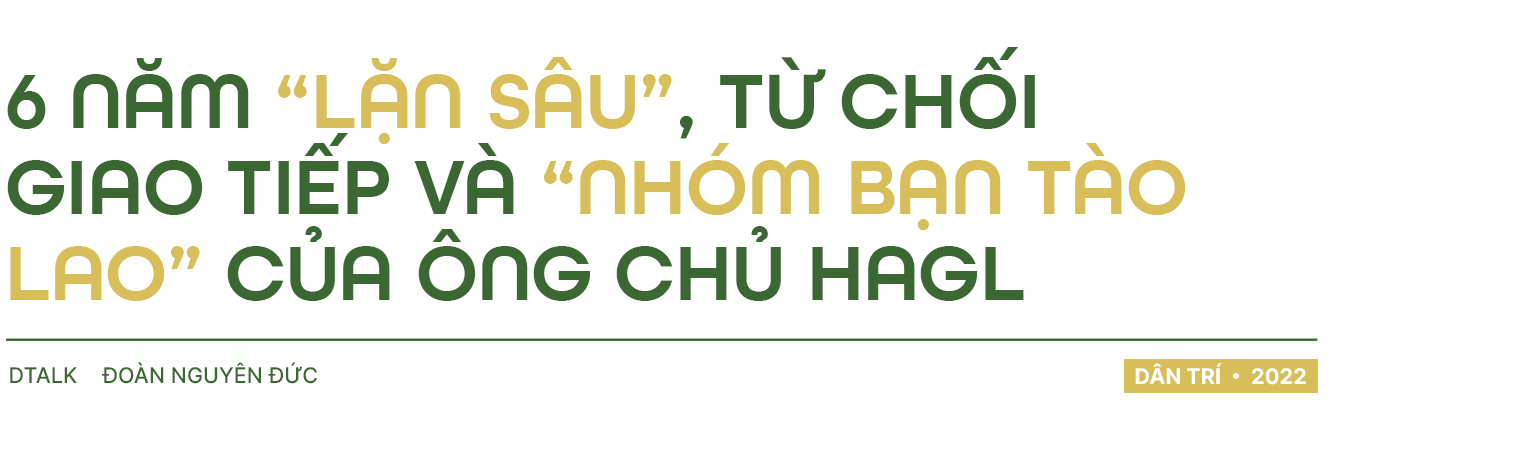 6 NĂM “LẶN SÂU”, TỪ CHỐI GIAO TIẾP VÀ “NHÓM BẠN TÀO LAO” CỦA ÔNG CHỦ HAGL

DTALK ĐOÀN NGUYÊN ĐỨC

DÂN TRÍ • 2022